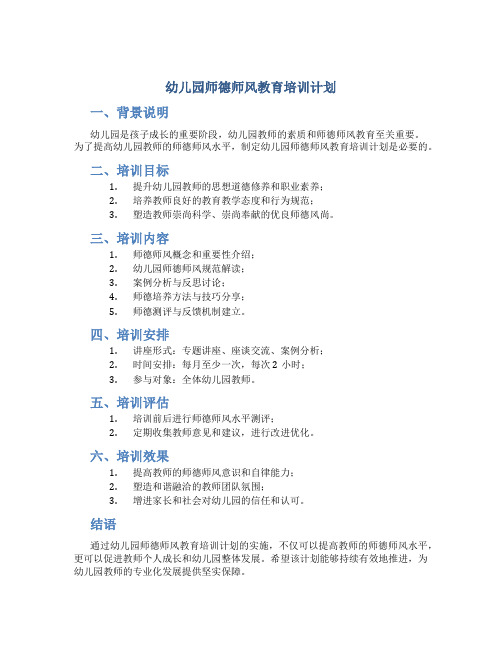 幼儿园师德师风教育培训计划

一、背景说明

幼儿园是孩子成长的重要阶段，幼儿园教师的素质和师德师风教育至关重要。为了提高幼儿园教师的师德师风水平，制定幼儿园师德师风教育培训计划是必要的。

二、培训目标

1. 提升幼儿园教师的思想道德修养和职业素养；
2. 培养教师良好的教育教学态度和行为规范；
3. 塑造教师崇尚科学、崇尚奉献的优良师德风尚。

三、培训内容

1. 师德师风概念和重要性介绍；
2. 幼儿园师德师风规范解读；
3. 案例分析与反思讨论；
4. 师德培养方法与技巧分享；
5. 师德测评与反馈机制建立。

四、培训安排

1. 讲座形式：专题讲座、座谈交流、案例分析；
2. 时间安排：每月至少一次，每次 2 小时；
3. 参与对象：全体幼儿园教师。

五、培训评估

1. 培训前后进行师德师风水平测评；
2. 定期收集教师意见和建议，进行改进优化。

六、培训效果

1. 提高教师的师德师风意识和自律能力；
2. 塑造和谐融洽的教师团队氛围；
3. 增进家长和社会对幼儿园的信任和认可。

结语

通过幼儿园师德师风教育培训计划的实施，不仅可以提高教师的师德师风水平，更可以促进教师个人成长和幼儿园整体发展。希望该计划能够持续有效地推进，为幼儿园教师的专业化发展提供坚实保障。